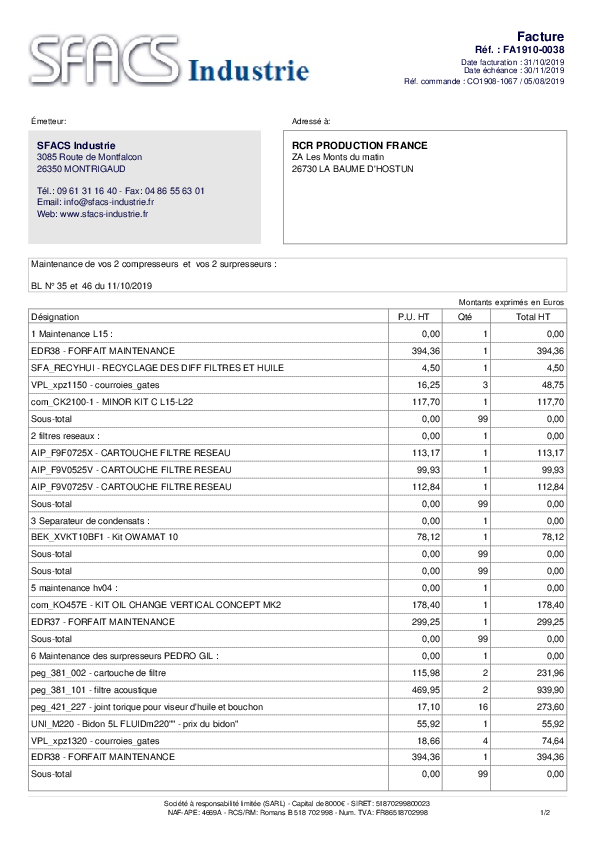 SFACS Industrie

Facture
Réf. : FA1910-0038
Date facturation : 31/10/2019
Date échéance : 30/11/2019
Réf. commande : CO1908-1067 / 05/08/2019

Émetteur:

SFACS Industrie
3085 Route de Montfalcon
26350 MONTRIGAUD

Tél.: 09 61 31 16 40 - Fax: 04 86 55 63 01
Email: info@sfacs-industrie.fr
Web: www.sfacs-industrie.fr

Adressé à:

RCR PRODUCTION FRANCE
ZA Les Monts du matin
26730 LA BAUME D'HOSTUN

Maintenance de vos 2 compresseurs et vos 2 surpresseurs :

BL N° 35 et 46 du 11/10/2019

Montants exprimés en Euros

| Désignation | P.U. HT | Qté | Total HT |
|---|---|---|---|
| 1 Maintenance L15 : | 0,00 | 1 | 0,00 |
| EDR38 - FORFAIT MAINTENANCE | 394,36 | 1 | 394,36 |
| SFA_RECYHUI - RECYCLAGE DES DIFF FILTRES ET HUILE | 4,50 | 1 | 4,50 |
| VPL_xpz1150 - courroies_gates | 16,25 | 3 | 48,75 |
| com_CK2100-1 - MINOR KIT C L15-L22 | 117,70 | 1 | 117,70 |
| Sous-total | 0,00 | 99 | 0,00 |
| 2 filtres reseaux : | 0,00 | 1 | 0,00 |
| AIP_F9F0725X - CARTOUCHE FILTRE RESEAU | 113,17 | 1 | 113,17 |
| AIP_F9V0525V - CARTOUCHE FILTRE RESEAU | 99,93 | 1 | 99,93 |
| AIP_F9V0725V - CARTOUCHE FILTRE RESEAU | 112,84 | 1 | 112,84 |
| Sous-total | 0,00 | 99 | 0,00 |
| 3 Separateur de condensats : | 0,00 | 1 | 0,00 |
| BEK_XVKT10BF1 - Kit OWAMAT 10 | 78,12 | 1 | 78,12 |
| Sous-total | 0,00 | 99 | 0,00 |
| Sous-total | 0,00 | 99 | 0,00 |
| 5 maintenance hv04 : | 0,00 | 1 | 0,00 |
| com_KO457E - KIT OIL CHANGE VERTICAL CONCEPT MK2 | 178,40 | 1 | 178,40 |
| EDR37 - FORFAIT MAINTENANCE | 299,25 | 1 | 299,25 |
| Sous-total | 0,00 | 99 | 0,00 |
| 6 Maintenance des surpresseurs PEDRO GIL : | 0,00 | 1 | 0,00 |
| peg_381_002 - cartouche de filtre | 115,98 | 2 | 231,96 |
| peg_381_101 - filtre acoustique | 469,95 | 2 | 939,90 |
| peg_421_227 - joint torique pour viseur d'huile et bouchon | 17,10 | 16 | 273,60 |
| UNI_M220 - Bidon 5L FLUIDm220"" - prix du bidon" | 55,92 | 1 | 55,92 |
| VPL_xpz1320 - courroies_gates | 18,66 | 4 | 74,64 |
| EDR38 - FORFAIT MAINTENANCE | 394,36 | 1 | 394,36 |
| Sous-total | 0,00 | 99 | 0,00 |

Société à responsabilité limitée (SARL) - Capital de 8000€ - SIRET: 51870299800023
NAF-APE: 4669A - RCS/RM: Romans B 518 702 998 - Num. TVA: FR86518702998
1/2